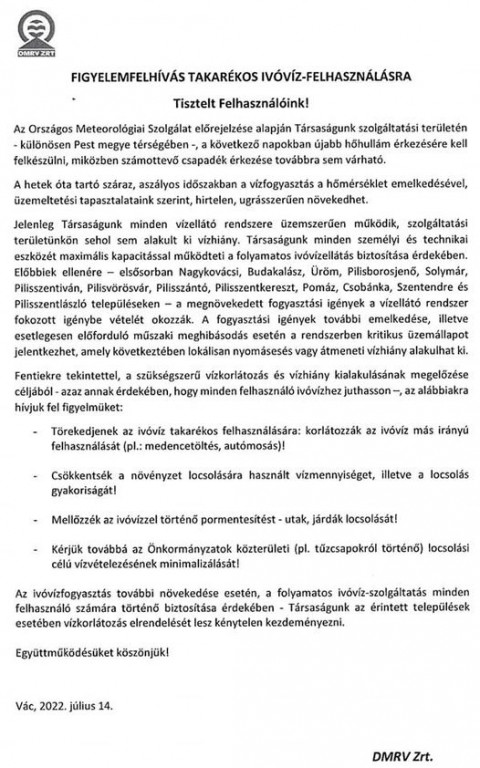 DMRV ZRT

FIGYELEMFELHÍVÁS TAKARÉKOS IVÓVÍZ-FELHASZNÁLÁSRA

Tisztelt Felhasználóink!

Az Országos Meteorológiai Szolgálat előrejelzése alapján Társaságunk szolgáltatási területén - különösen Pest megye térségében -, a következő napokban újabb hőhullám érkezésére kell felkészülni, miközben számottevő csapadék érkezése továbbra sem várható.

A hetek óta tartó száraz, aszályos időszakban a vízfogyasztás a hőmérséklet emelkedésével, üzemeltetési tapasztalataink szerint, hirtelen, ugrásszerűen növekedhet.

Jelenleg Társaságunk minden vízellátó rendszere üzemszerűen működik, szolgáltatási területünkön sehol sem alakult ki vízhiány. Társaságunk minden személyi és technikai eszközét maximális kapacitással működteti a folyamatos ivóvízellátás biztosítása érdekében. Előbbiek ellenére – elsősorban Nagykovácsi, Budakalász, Üröm, Pilisborosjenő, Solymár, Pilisszentiván, Pilisvörösvár, Pilisszántó, Pilisszentkereszt, Pomáz, Csobánka, Szentendre és Pilisszentlászló településeken – a megnövekedett fogyasztási igények a vízellátó rendszer fokozott igénybe vételét okozzák. A fogyasztási igények további emelkedése, illetve esetlegesen előforduló műszaki meghibásodás esetén a rendszerben kritikus üzemállapot jelentkezhet, amely következtében lokálisan nyomásesés vagy átmeneti vízhiány alakulhat ki.

Fentiekre tekintettel, a szükségszerű vízkorlátozás és vízhiány kialakulásának megelőzése céljából - azaz annak érdekében, hogy minden felhasználó ivóvízhez juthasson –, az alábbiakra hívjuk fel figyelmüket:

- Törekedjenek az ivóvíz takarékos felhasználására: korlátozzák az ivóvíz más irányú felhasználását (pl.: medencetöltés, autómosás)!

- Csökkentsék a növényzet locsolására használt vízmennyiséget, illetve a locsolás gyakoriságát!

- Mellőzzék az ivóvízzel történő pormentesítést - utak, járdák locsolását!

- Kérjük továbbá az Önkormányzatok közterületi (pl. tűzcsapokról történő) locsolási célú vízvételezésének minimalizálását!

Az ivóvízfogyasztás további növekedése esetén, a folyamatos ivóvíz-szolgáltatás minden felhasználó számára történő biztosítása érdekében - Társaságunk az érintett települések esetében vízkorlátozás elrendelését lesz kénytelen kezdeményezni.

Együttműködésüket köszönjük!

Vác, 2022. július 14.

DMRV Zrt.